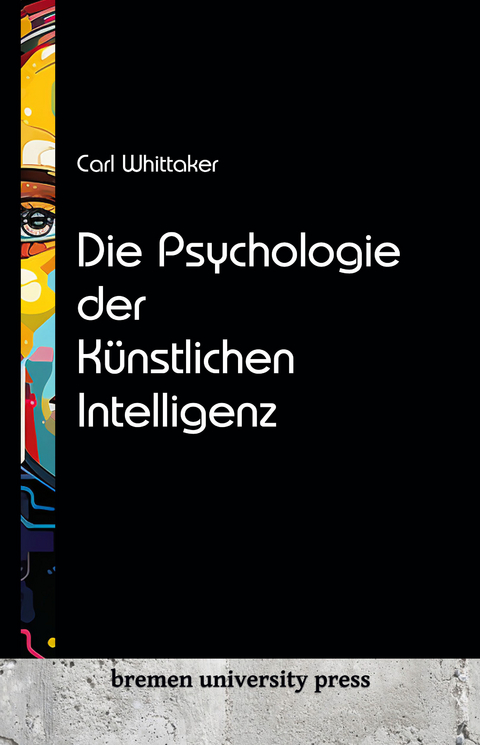 Carl Whittaker

Die Psychologie der Künstlichen Intelligenz

bremen university press